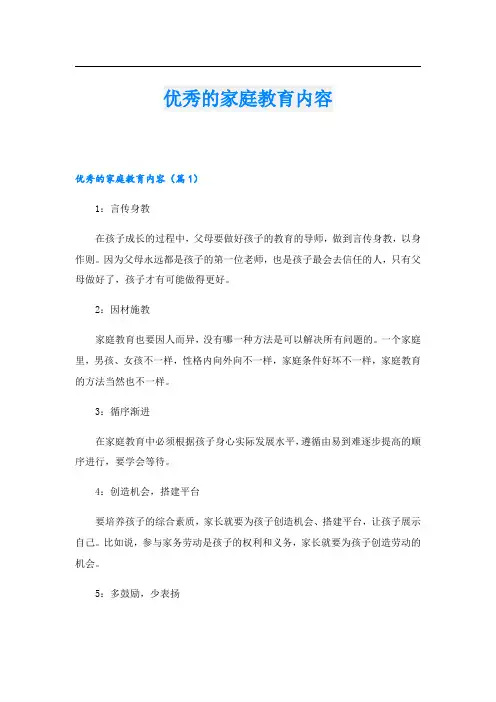 优秀的家庭教育内容

优秀的家庭教育内容（篇1）

1：言传身教

在孩子成长的过程中，父母要做好孩子的教育的导师，做到言传身教，以身作则。因为父母永远都是孩子的第一位老师，也是孩子最会去信任的人，只有父母做好了，孩子才有可能做得更好。

2：因材施教

家庭教育也要因人而异，没有哪一种方法是可以解决所有问题的。一个家庭里，男孩、女孩不一样，性格内向外向不一样，家庭条件好坏不一样，家庭教育的方法当然也不一样。

3：循序渐进

在家庭教育中必须根据孩子身心实际发展水平，遵循由易到难逐步提高的顺序进行，要学会等待。

4：创造机会，搭建平台

要培养孩子的综合素质，家长就要为孩子创造机会、搭建平台，让孩子展示自己。比如说，参与家务劳动是孩子的权利和义务，家长就要为孩子创造劳动的机会。

5：多鼓励，少表扬